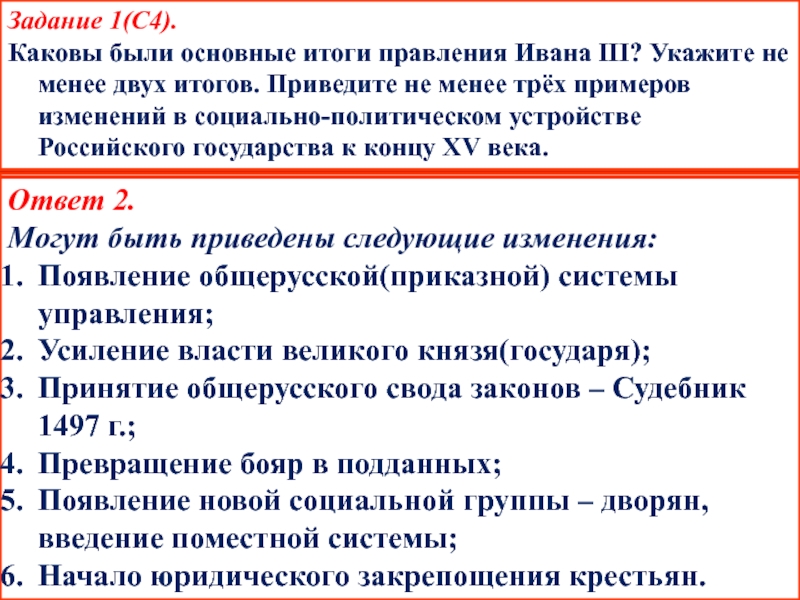 Задание 1(С4).
Каковы были основные итоги правления Ивана III? Укажите не менее двух итогов. Приведите не менее трёх примеров изменений в социально-политическом устройстве Российского государства к концу XV века.

Ответ 2.
Могут быть приведены следующие изменения:
1. Появление общерусской(приказной) системы управления;
2. Усиление власти великого князя(государя);
3. Принятие общерусского свода законов – Судебник 1497 г.;
4. Превращение бояр в подданных;
5. Появление новой социальной группы – дворян, введение поместной системы;
6. Начало юридического закрепощения крестьян.